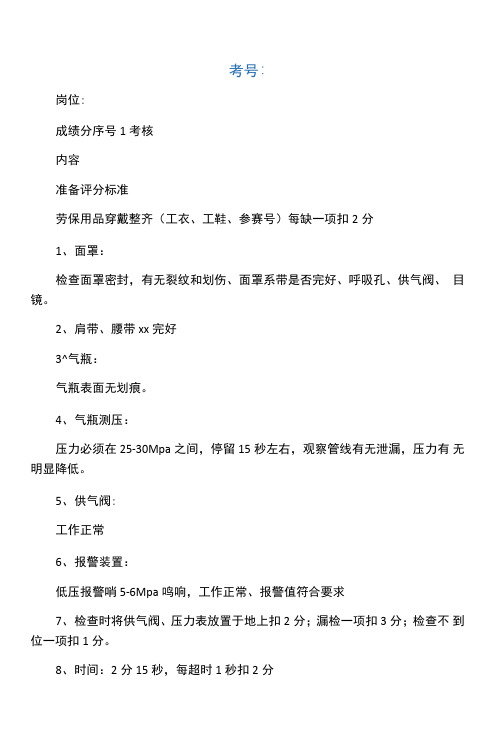 考号:

岗位:

成绩分序号 1 考核

内容

准备评分标准

劳保用品穿戴整齐（工衣、工鞋、参赛号）每缺一项扣 2 分

1、面罩:

检查面罩密封，有无裂纹和划伤、面罩系带是否完好、呼吸孔、供气阀、 目镜。

2、肩带、腰带 xx 完好

3^气瓶:

气瓶表面无划痕。

4、气瓶测压:

压力必须在 25-30Mpa 之间，停留 15 秒左右，观察管线有无泄漏，压力有 无明显降低。

5、供气阀:

工作正常

6、报警装置:

低压报警哨 5-6Mpa 鸣响，工作正常、报警值符合要求

7、检查时将供气阀、压力表放置于地上扣 2 分；漏检一项扣 3 分；检查不 到位一项扣 1 分。

8、时间：2 分 15 秒，每超时 1 秒扣 2 分